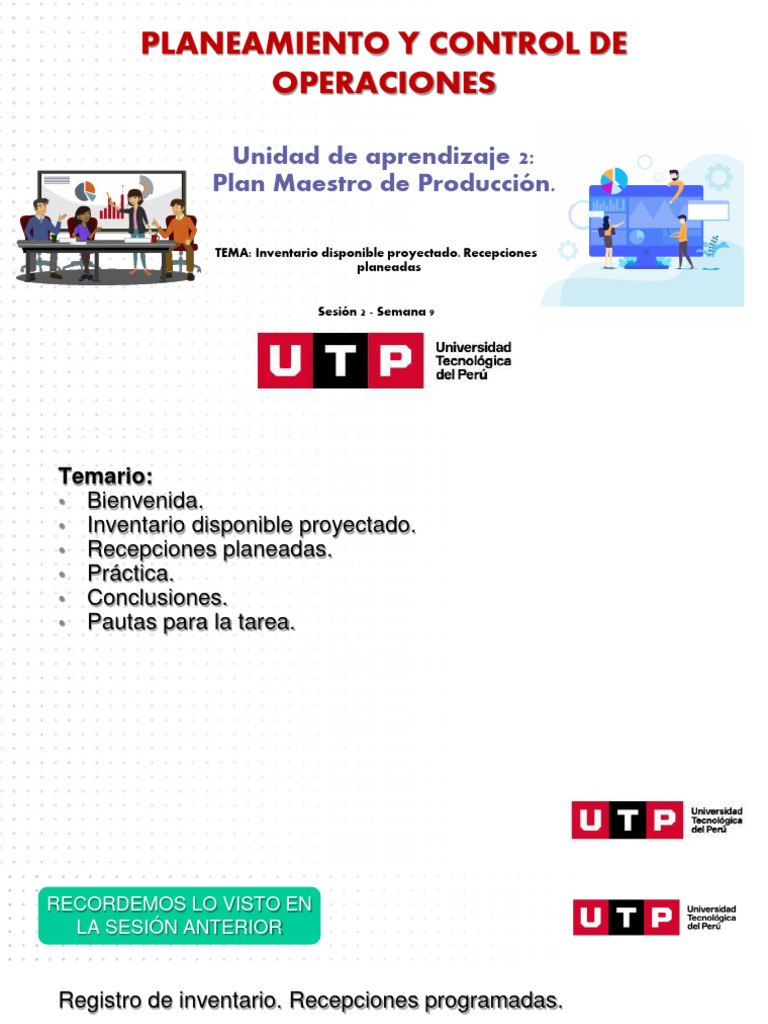 PLANEAMIENTO Y CONTROL DE OPERACIONES

Unidad de aprendizaje 2:
Plan Maestro de Producción.

TEMA: Inventario disponible proyectado. Recepciones planeadas

Sesión 2 - Semana 9

UTP Universidad Tecnológica del Perú

Temario:
• Bienvenida.
• Inventario disponible proyectado.
• Recepciones planeadas.
• Práctica.
• Conclusiones.
• Pautas para la tarea.

UTP Universidad Tecnológica del Perú

RECORDEMOS LO VISTO EN LA SESIÓN ANTERIOR

UTP Universidad Tecnológica del Perú

Registro de inventario. Recepciones programadas.